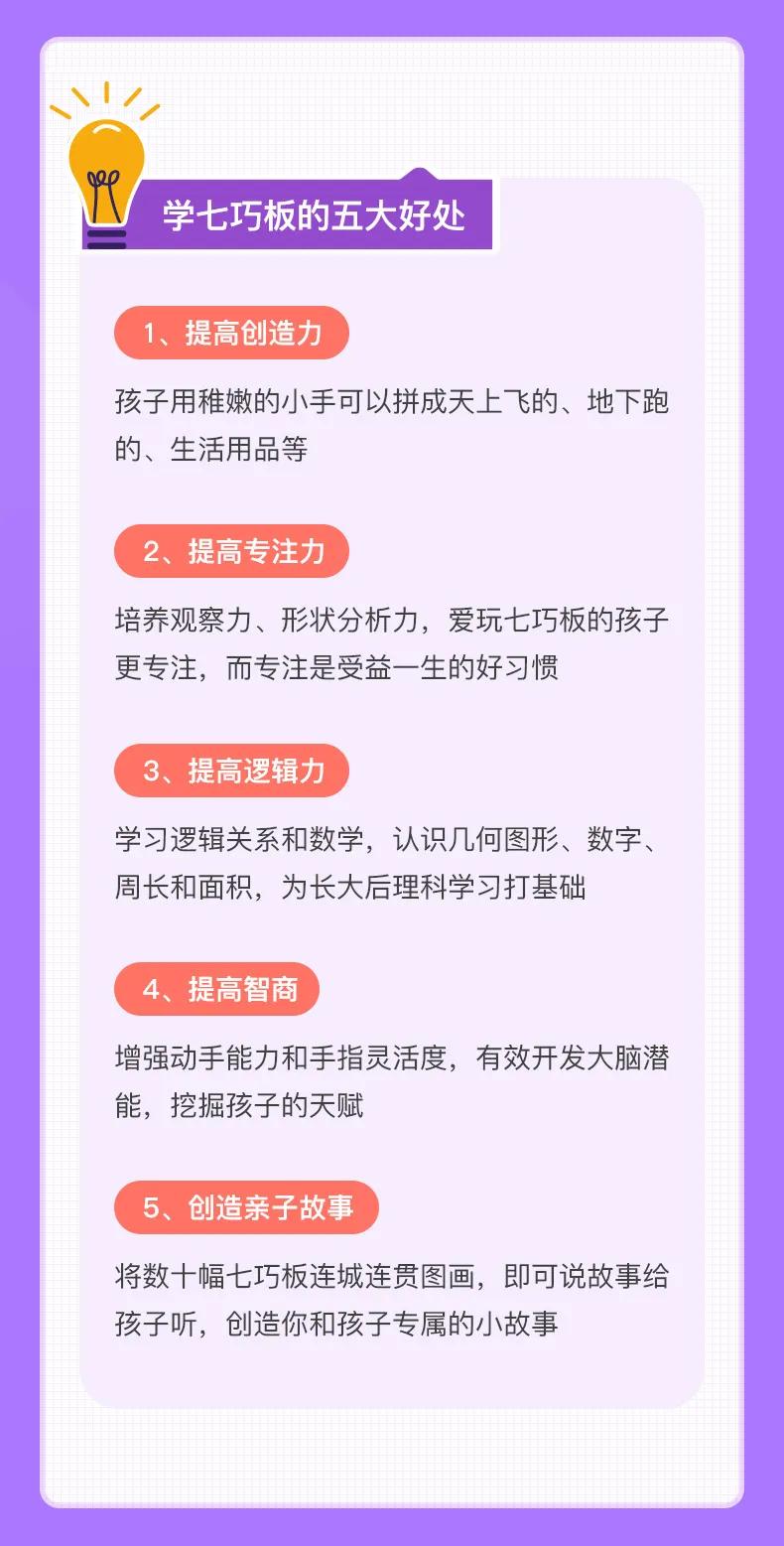 学七巧板的五大好处

1、提高创造力

孩子用稚嫩的小手可以拼成天上飞的、地下跑的、生活用品等

2、提高专注力

培养观察力、形状分析力，爱玩七巧板的孩子更专注，而专注是受益一生的好习惯

3、提高逻辑力

学习逻辑关系和数学，认识几何图形、数字、周长和面积，为长大后理科学习打基础

4、提高智商

增强动手能力和手指灵活度，有效开发大脑潜能，挖掘孩子的天赋

5、创造亲子故事

将数十幅七巧板连城连贯图画，即可说故事给孩子听，创造你和孩子专属的小故事